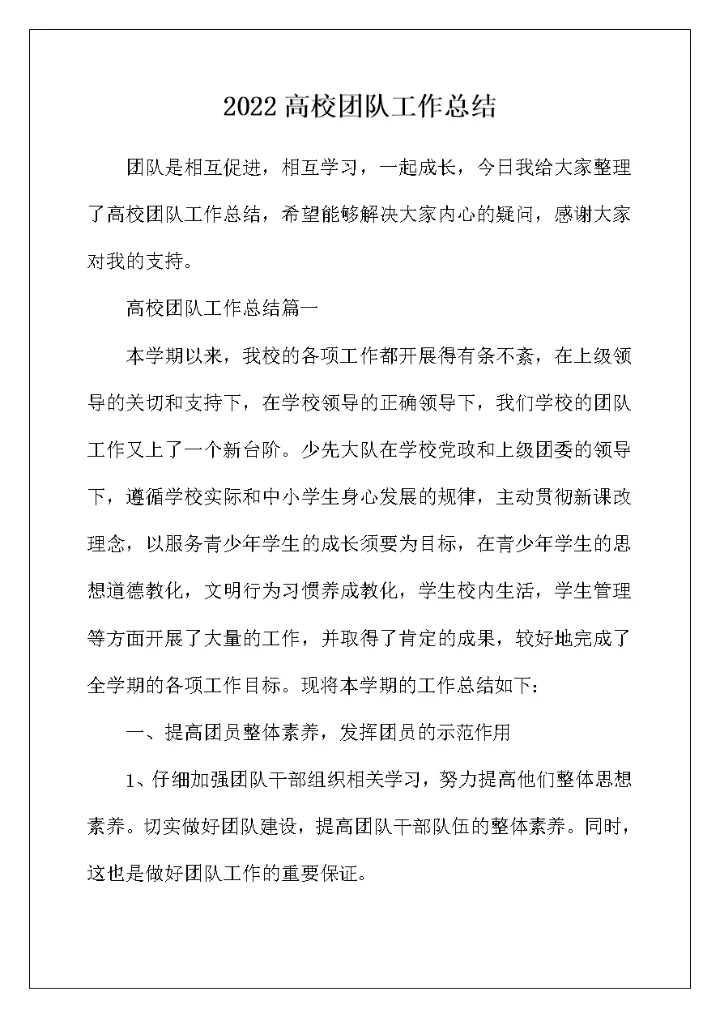 2022 高校团队工作总结

团队是相互促进，相互学习，一起成长，今日我给大家整理了高校团队工作总结，希望能够解决大家内心的疑问，感谢大家对我的支持。

高校团队工作总结篇一

本学期以来，我校的各项工作都开展得有条不紊，在上级领导的关切和支持下，在学校领导的正确领导下，我们学校的团队工作又上了一个新台阶。少先大队在学校党政和上级团委的领导下，遵循学校实际和中小学生身心发展的规律，主动贯彻新课改理念，以服务青少年学生的成长须要为目标，在青少年学生的思想道德教化，文明行为习惯养成教化，学生校内生活，学生管理等方面开展了大量的工作，并取得了肯定的成果，较好地完成了全学期的各项工作目标。现将本学期的工作总结如下：

一、提高团员整体素养，发挥团员的示范作用

1、仔细加强团队干部组织相关学习，努力提高他们整体思想素养。切实做好团队建设，提高团队干部队伍的整体素养。同时，这也是做好团队工作的重要保证。